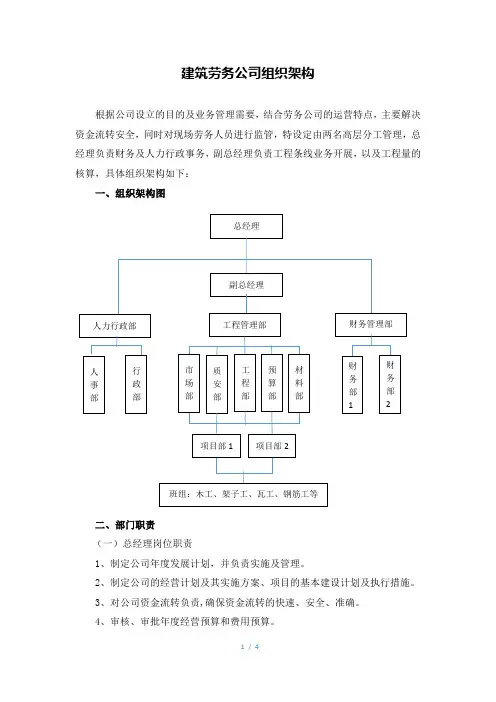 建筑劳务公司组织架构

根据公司设立的目的及业务管理需要，结合劳务公司的运营特点，主要解决资金流转安全，同时对现场劳务人员进行监管，特设定由两名高层分工管理，总经理负责财务及人力行政事务，副总经理负责工程条线业务开展，以及工程量的核算，具体组织架构如下：

一、组织架构图

总经理

副总经理

人力行政部

工程管理部

财务管理部

人事部

行政部

市场部

质安部

工程部

预算部

材料部

财务部1

财务部2

项目部1

项目部2

班组：木工、架子工、瓦工、钢筋工等

二、部门职责

（一）总经理岗位职责

1、制定公司年度发展计划，并负责实施及管理。

2、制定公司的经营计划及其实施方案、项目的基本建设计划及执行措施。

3、对公司资金流转负责，确保资金流转的快速、安全、准确。

4、审核、审批年度经营预算和费用预算。

1 / 4